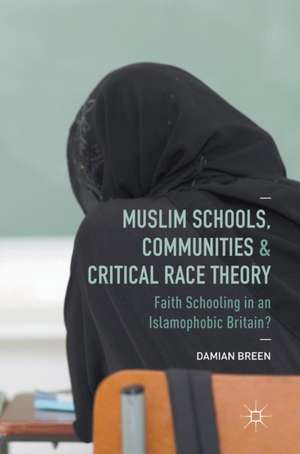 MUSLIM SCHOOLS, COMMUNITIES & CRITICAL RACE THEORY

Faith Schooling in an Islamophobic Britain?

DAMIAN BREEN